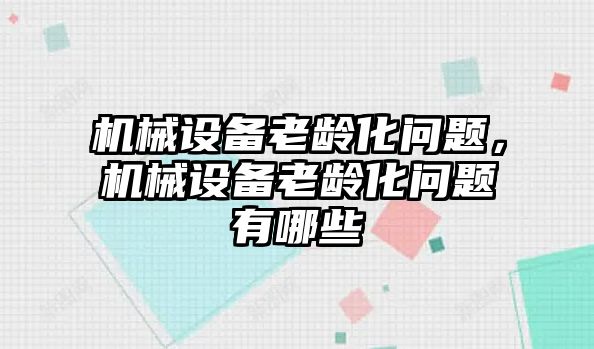 机械设备老龄化问题，机械设备老龄化问题有哪些